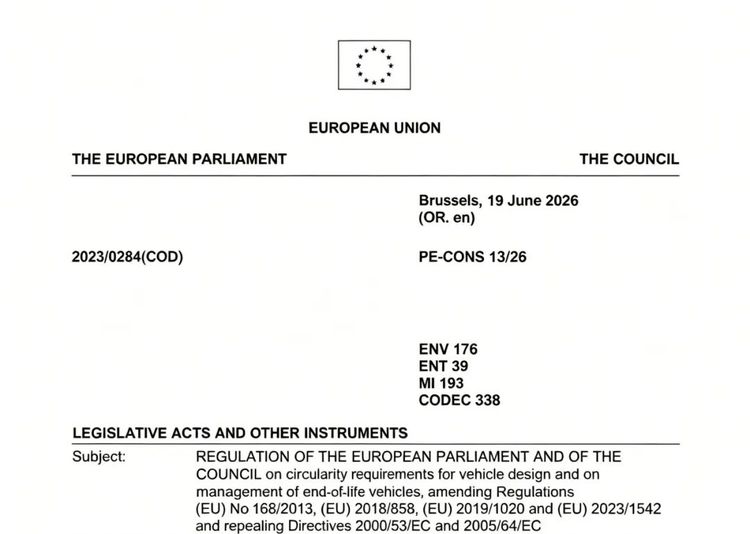 EUROPEAN UNION

THE EUROPEAN PARLIAMENT

THE COUNCIL

Brussels, 19 June 2026
(OR. en)

2023/0284(COD)

PE-CONS 13/26

ENV 176
ENT 39
MI 193
CODEC 338

LEGISLATIVE ACTS AND OTHER INSTRUMENTS

Subject: REGULATION OF THE EUROPEAN PARLIAMENT AND OF THE COUNCIL on circularity requirements for vehicle design and on management of end-of-life vehicles, amending Regulations (EU) No 168/2013, (EU) 2018/858, (EU) 2019/1020 and (EU) 2023/1542 and repealing Directives 2000/53/EC and 2005/64/EC